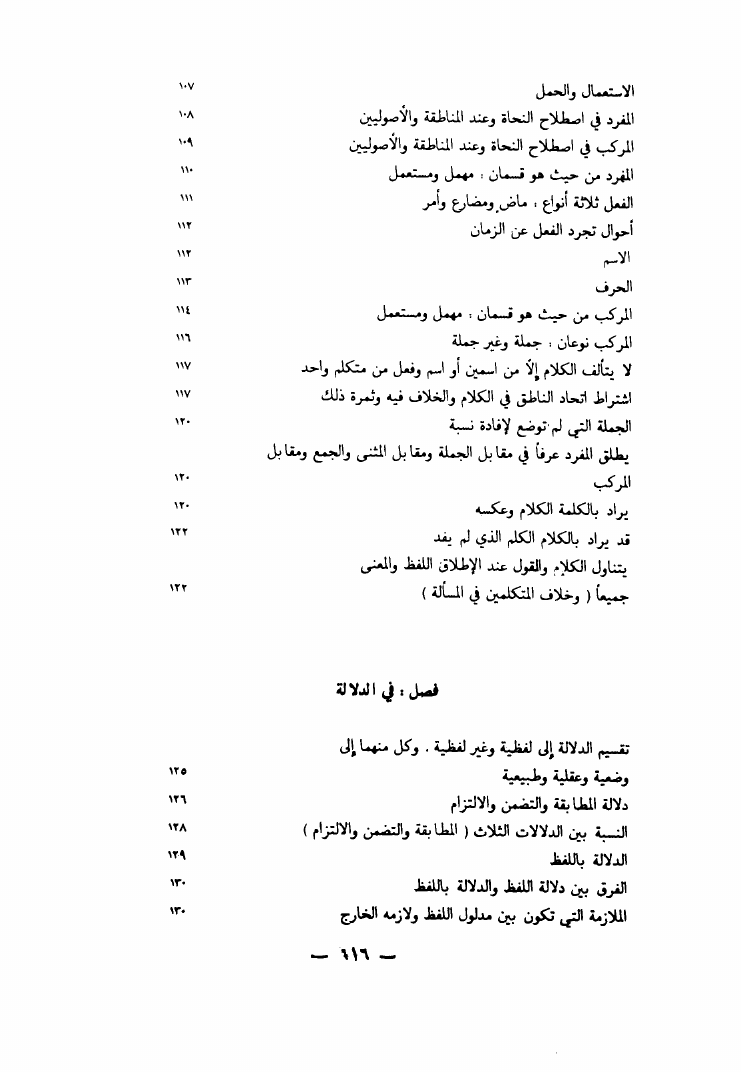 الاستعمال والحمل ١٠٧
المفرد في اصطلاح النحاة وعند المناطقة والأصوليين ١٠٨
المركب في اصطلاح النحاة وعند المناطقة والأصوليين ١٠٩
المفرد من حيث هو قسمان : مهمل ومستعمل ١١٠
الفعل ثلاثة أنواع : ماض ومضارع وأمر ١١١
أحوال تجرد الفعل عن الزمان ١١٢
الاسم ١١٢
الحرف ١١٣
المركب من حيث هو قسمان : مهمل ومستعمل ١١٤
المركب نوعان : جملة وغير جملة ١١٦
لا يتألف الكلام إلا من اسمين أو اسم وفعل من متكلم واحد ١١٧
اشتراط اتحاد الناطق في الكلام والخلاف فيه وثمرة ذلك ١١٧
الجملة التي لم توضع لإفادة نسبة ١٢٠
يطلق المفرد عرفاً في مقابل الجملة ومقابل المثنى والجمع ومقابل المركب ١٢٠
يراد بالكلمة الكلام وعكسه ١٢٠
قد يراد بالكلام الكلم الذي لم يفد ١٢٢
يتناول الكلام والقول عند الإطلاق اللفظ والمعنى جميعاً ( وخلاف المتكلمين في المسألة ) ١٢٢

فصل : في الدلالة

تقسيم الدلالة إلى لفظية وغير لفظية . وكل منهما إلى وضعية وعقلية وطبيعية ١٢٥
دلالة المطابقة والتضمن والالتزام ١٢٦
النسبة بين الدلالات الثلاث ( المطابقة والتضمن والالتزام ) ١٢٨
الدلالة باللفظ ١٢٩
الفرق بين دلالة اللفظ والدلالة باللفظ ١٣٠
الملازمة التي تكون بين مدلول اللفظ ولازمه الخارج ١٣٠

— ٦١٦ —